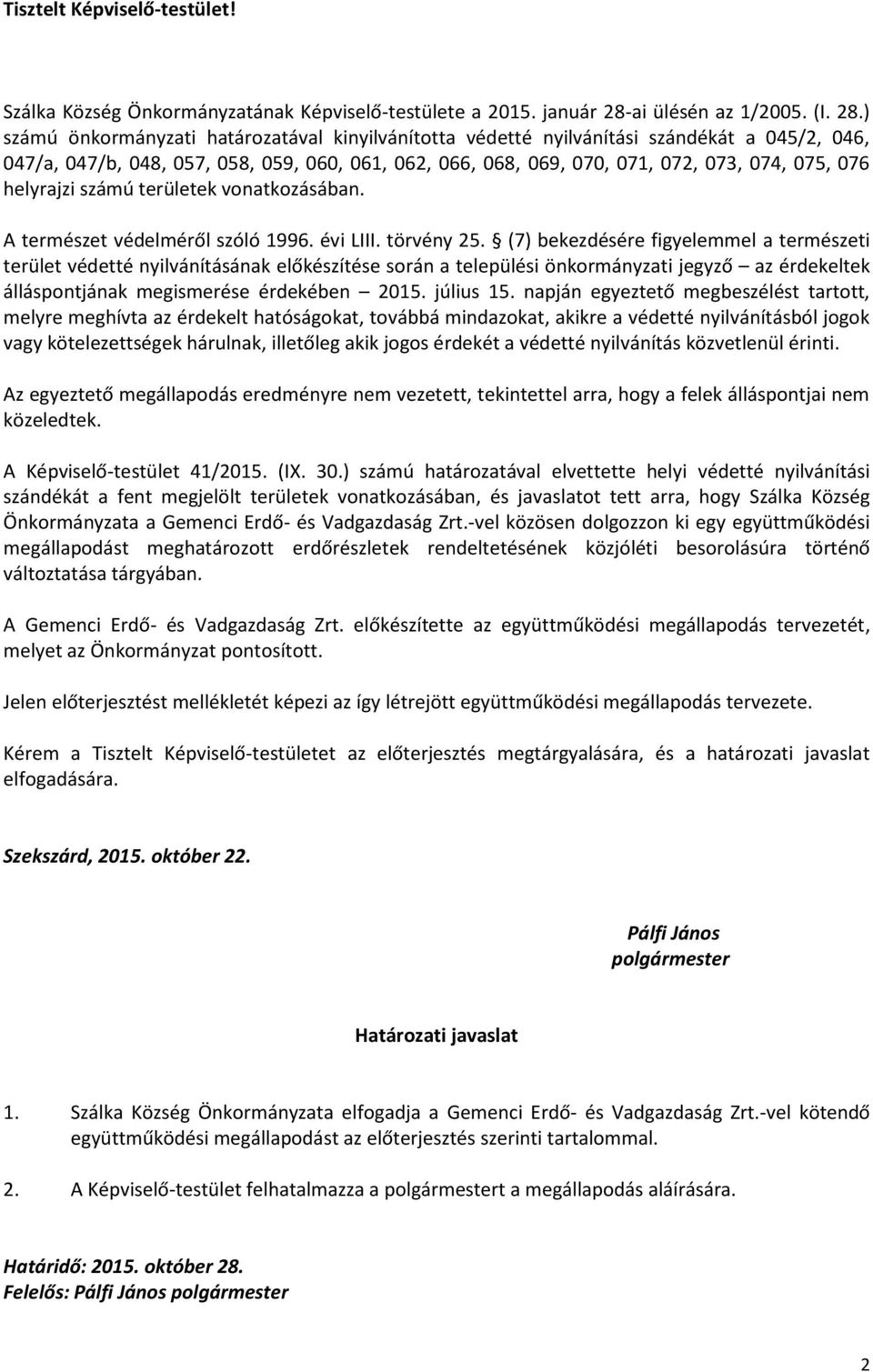 Tisztelt Képviselő-testület!

Szálka Község Önkormányzatának Képviselő-testülete a 2015. január 28-ai ülésén az 1/2005. (I. 28.) számú önkormányzati határozatával kinyilvánította védetté nyilvánítási szándékát a 045/2, 046, 047/a, 047/b, 048, 057, 058, 059, 060, 061, 062, 066, 068, 069, 070, 071, 072, 073, 074, 075, 076 helyrajzi számú területek vonatkozásában.

A természet védelméről szóló 1996. évi LIII. törvény 25. § (7) bekezdésére figyelemmel a természeti terület védetté nyilvánításának előkészítése során a települési önkormányzati jegyző – az érdekeltek álláspontjának megismerése érdekében – 2015. július 15. napján egyeztető megbeszélést tartott, melyre meghívta az érdekelt hatóságokat, továbbá mindazokat, akikre a védetté nyilvánításból jogok vagy kötelezettségek hárulnak, illetőleg akik jogos érdekét a védetté nyilvánítás közvetlenül érinti.

Az egyeztető megállapodás eredményre nem vezetett, tekintettel arra, hogy a felek álláspontjai nem közeledtek.

A Képviselő-testület 41/2015. (IX. 30.) számú határozatával elvettette helyi védetté nyilvánítási szándékát a fent megjelölt területek vonatkozásában, és javaslatot tett arra, hogy Szálka Község Önkormányzata a Gemenci Erdő- és Vadgazdaság Zrt.-vel közösen dolgozzon ki egy együttműködési megállapodást meghatározott erdőrészletek rendeltetésének közjóléti besorolásúra történő változtatása tárgyában.

A Gemenci Erdő- és Vadgazdaság Zrt. előkészítette az együttműködési megállapodás tervezetét, melyet az Önkormányzat pontosított.

Jelen előterjesztést mellékletét képezi az így létrejött együttműködési megállapodás tervezete.

Kérem a Tisztelt Képviselő-testületet az előterjesztés megtárgyalására, és a határozati javaslat elfogadására.

Szekszárd, 2015. október 22.

Pálfi János
polgármester

Határozati javaslat

1. Szálka Község Önkormányzata elfogadja a Gemenci Erdő- és Vadgazdaság Zrt.-vel kötendő együttműködési megállapodást az előterjesztés szerinti tartalommal.

2. A Képviselő-testület felhatalmazza a polgármestert a megállapodás aláírására.

Határidő: 2015. október 28.
Felelős: Pálfi János polgármester

2